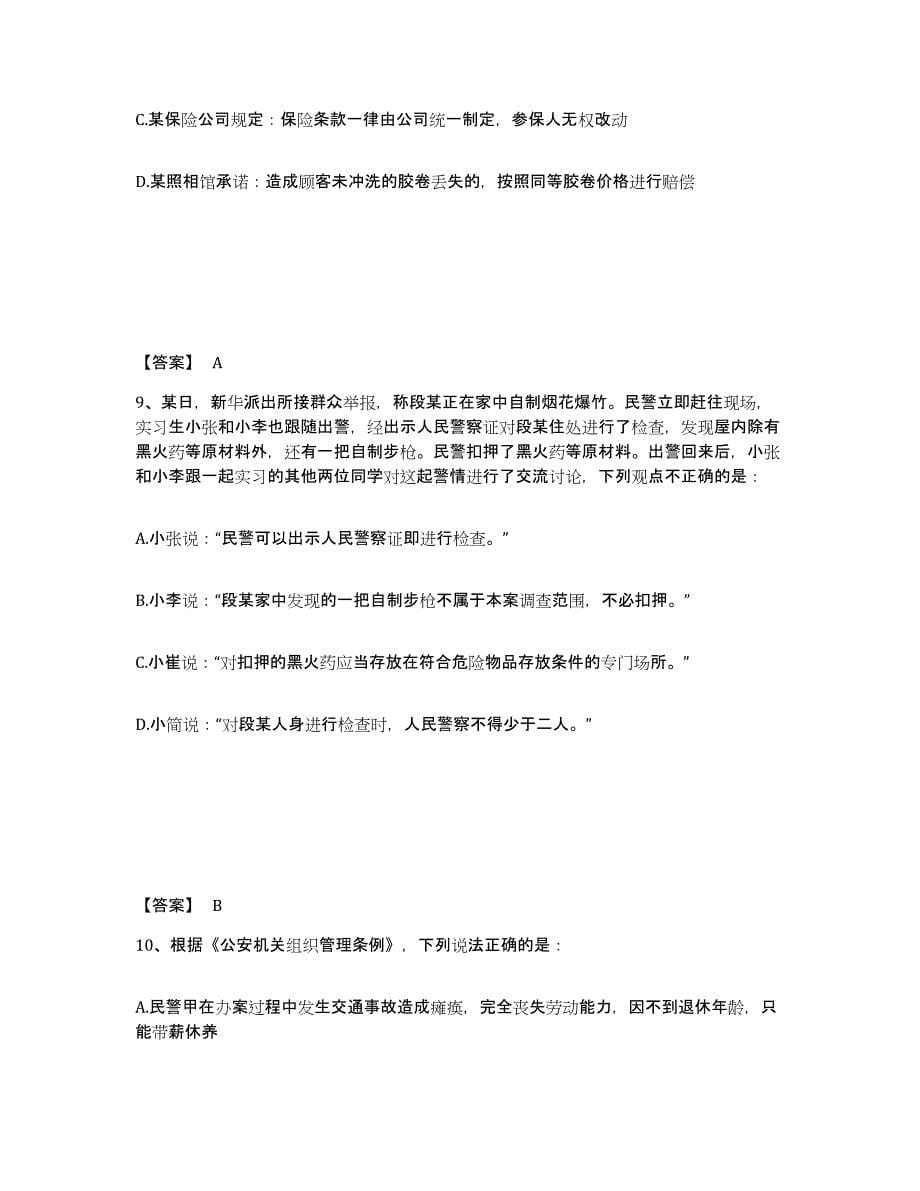 C.某保险公司规定：保险条款一律由公司统一制定，参保人无权改动

D.某照相馆承诺：造成顾客未冲洗的胶卷丢失的，按照同等胶卷价格进行赔偿

【答案】 A

9、某日，新华派出所接群众举报，称段某正在家中自制烟花爆竹。民警立即赶往现场，实习生小张和小李也跟随出警，经出示人民警察证对段某住处进行了检查，发现屋内除有黑火药等原材料外，还有一把自制步枪。民警扣押了黑火药等原材料。出警回来后，小张和小李跟一起实习的其他两位同学对这起警情进行了交流讨论，下列观点不正确的是：

A.小张说：“民警可以出示人民警察证即进行检查。”

B.小李说：“段某家中发现的一把自制步枪不属于本案调查范围，不必扣押。”

C.小崔说：“对扣押的黑火药应当存放在符合危险物品存放条件的专门场所。”

D.小简说：“对段某人身进行检查时，人民警察不得少于二人。”

【答案】 B

10、根据《公安机关组织管理条例》，下列说法正确的是：

A.民警甲在办案过程中发生交通事故造成瘫痪，完全丧失劳动能力，因不到退休年龄，只能带薪休养